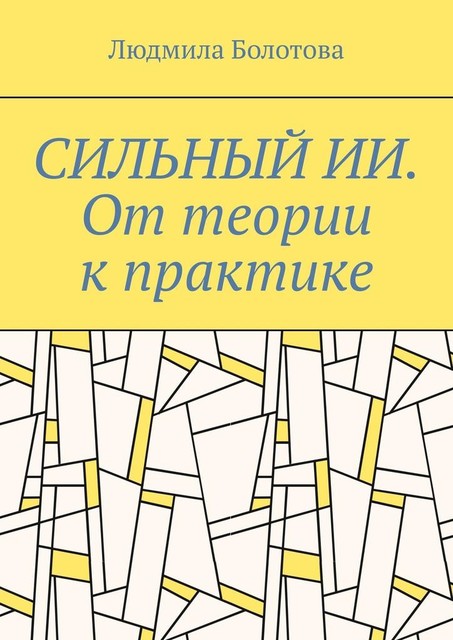 Людмила Болотова

СИЛЬНЫЙ ИИ. От теории к практике